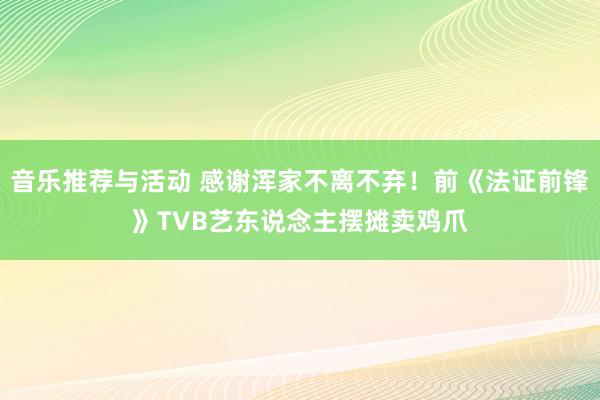 音乐推荐与活动 感谢浑家不离不弃！前《法证前锋》TVB艺东说念主摆摊卖鸡爪